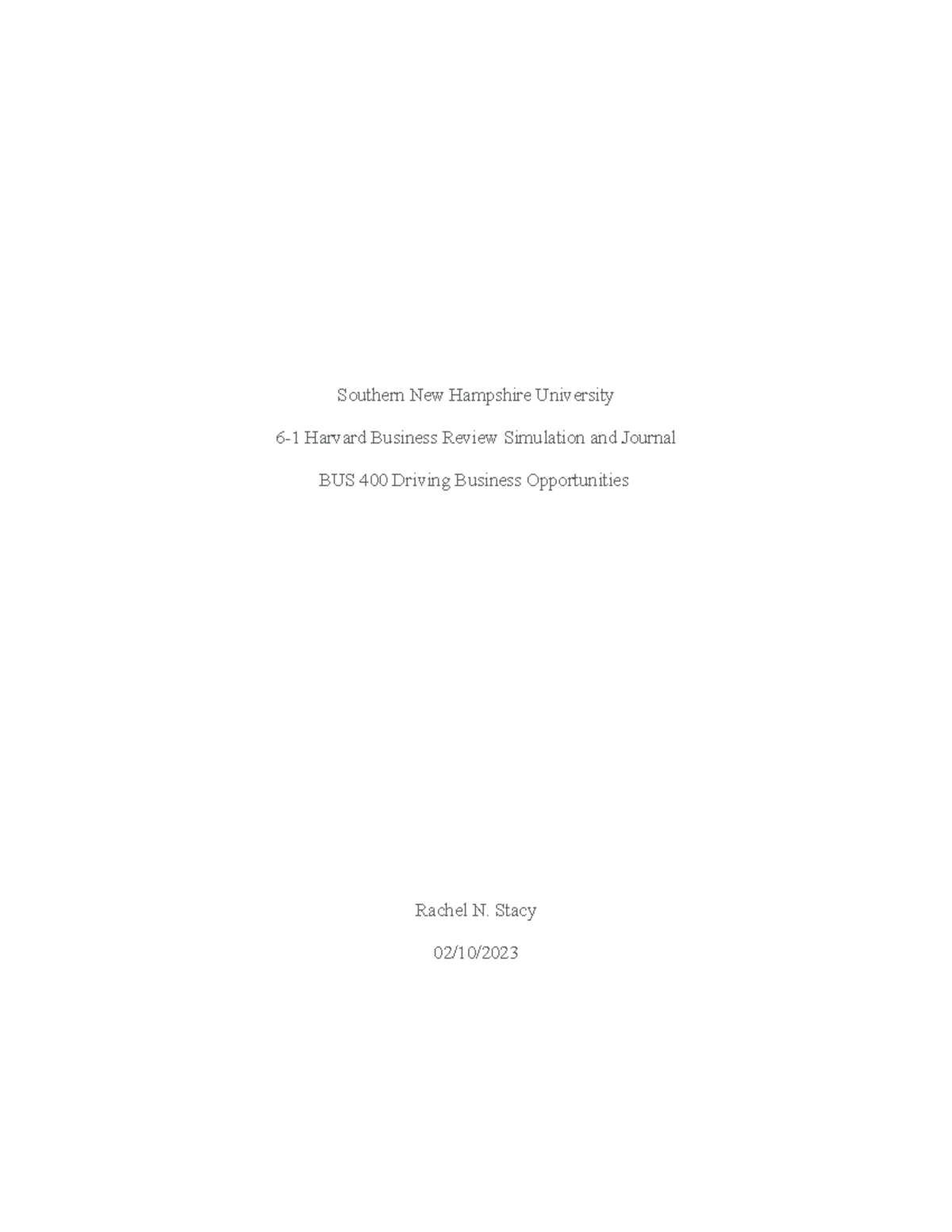 Southern New Hampshire University

6-1 Harvard Business Review Simulation and Journal

BUS 400 Driving Business Opportunities

Rachel N. Stacy

02/10/2023